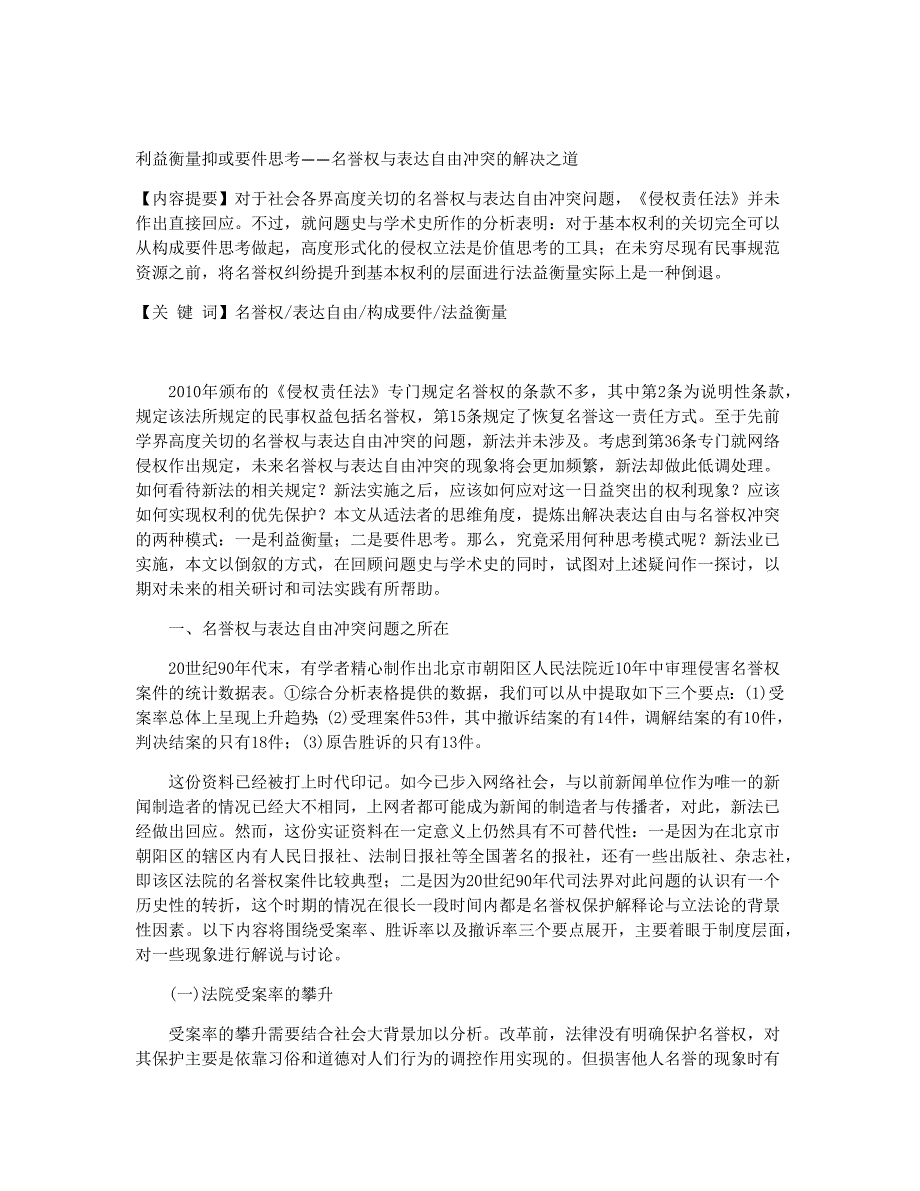 利益衡量抑或要件思考——名誉权与表达自由冲突的解决之道

【内容提要】对于社会各界高度关切的名誉权与表达自由冲突问题，《侵权责任法》并未作出直接回应。不过，就问题史与学术史所作的分析表明：对于基本权利的关切完全可以从构成要件思考做起，高度形式化的侵权立法是价值思考的工具；在未穷尽现有民事规范资源之前，将名誉权纠纷提升到基本权利的层面进行法益衡量实际上是一种倒退。

【关 键 词】名誉权/表达自由/构成要件/法益衡量

2010年颁布的《侵权责任法》专门规定名誉权的条款不多，其中第2条为说明性条款，规定该法所规定的民事权益包括名誉权，第15条规定了恢复名誉这一责任方式。至于先前学界高度关切的名誉权与表达自由冲突的问题，新法并未涉及。考虑到第36条专门就网络侵权作出规定，未来名誉权与表达自由冲突的现象将会更加频繁，新法却做此低调处理。如何看待新法的相关规定？新法实施之后，应该如何应对这一日益突出的权利现象？应该如何实现权利的优先保护？本文从适法者的思维角度，提炼出解决表达自由与名誉权冲突的两种模式：一是利益衡量；二是要件思考。那么，究竟采用何种思考模式呢？新法业已实施，本文以倒叙的方式，在回顾问题史与学术史的同时，试图对上述疑问作一探讨，以期对未来的相关研讨和司法实践有所帮助。

一、名誉权与表达自由冲突问题之所在

20世纪90年代末，有学者精心制作出北京市朝阳区人民法院近10年中审理侵害名誉权案件的统计数据表。①综合分析表格提供的数据，我们可以从中提取如下三个要点：(1)受案率总体上呈现上升趋势；(2)受理案件53件，其中撤诉结案的有14件，调解结案的有10件，判决结案的只有18件；(3)原告胜诉的只有13件。

这份资料已经被打上时代印记。如今已步入网络社会，与以前新闻单位作为唯一的新闻制造者的情况已经大不相同，上网者都可能成为新闻的制造者与传播者，对此，新法已经做出回应。然而，这份实证资料在一定意义上仍然具有不可替代性：一是因为在北京市朝阳区的辖区内有人民日报社、法制日报社等全国著名的报社，还有一些出版社、杂志社，即该区法院的名誉权案件比较典型；二是因为20世纪90年代司法界对此问题的认识有一个历史性的转折，这个时期的情况在很长一段时间内都是名誉权保护解释论与立法论的背景性因素。以下内容将围绕受案率、胜诉率以及撤诉率三个要点展开，主要着眼于制度层面，对一些现象进行解说与讨论。

(一)法院受案率的攀升

受案率的攀升需要结合社会大背景加以分析。改革前，法律没有明确保护名誉权，对其保护主要是依靠习俗和道德对人们行为的调控作用实现的。但损害他人名誉的现象时有